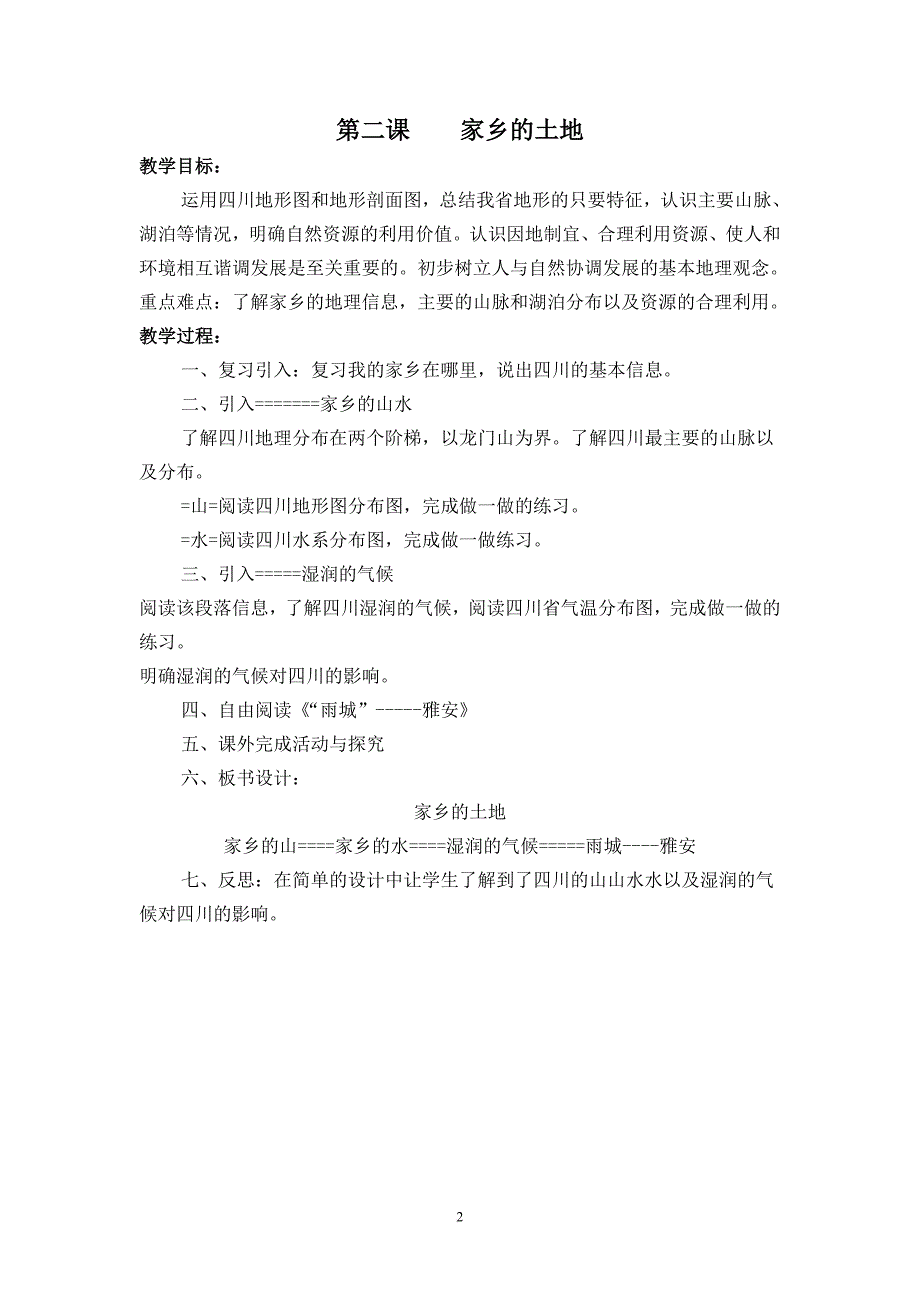 第二课　　家乡的土地

教学目标：

运用四川地形图和地形剖面图，总结我省地形的只要特征，认识主要山脉、湖泊等情况，明确自然资源的利用价值。认识因地制宜、合理利用资源、使人和环境相互谐调发展是至关重要的。初步树立人与自然协调发展的基本地理观念。

重点难点：了解家乡的地理信息，主要的山脉和湖泊分布以及资源的合理利用。

教学过程：

一、复习引入：复习我的家乡在哪里，说出四川的基本信息。

二、引入=======家乡的山水

了解四川地理分布在两个阶梯，以龙门山为界。了解四川最主要的山脉以及分布。

=山=阅读四川地形图分布图，完成做一做的练习。

=水=阅读四川水系分布图，完成做一做练习。

三、引入=====湿润的气候

阅读该段落信息，了解四川湿润的气候，阅读四川省气温分布图，完成做一做的练习。

明确湿润的气候对四川的影响。

四、自由阅读《“雨城”-----雅安》

五、课外完成活动与探究

六、板书设计：

家乡的土地

家乡的山====家乡的水====湿润的气候=====雨城----雅安

七、反思：在简单的设计中让学生了解到了四川的山山水水以及湿润的气候对四川的影响。

2